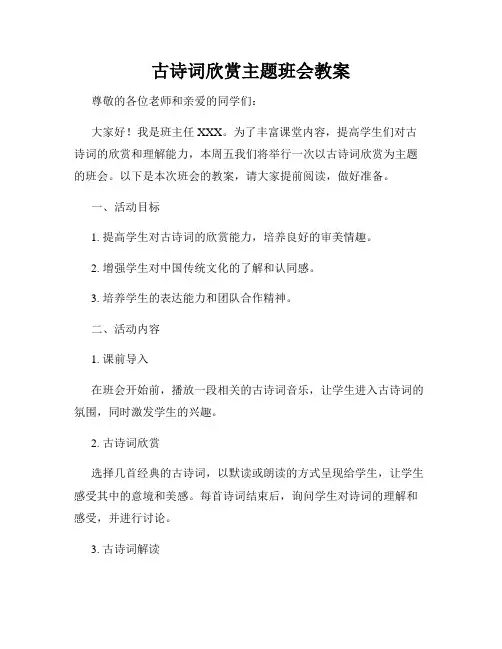 古诗词欣赏主题班会教案

尊敬的各位老师和亲爱的同学们:

大家好！我是班主任 XXX。为了丰富课堂内容，提高学生们对古诗词的欣赏和理解能力，本周五我们将举行一次以古诗词欣赏为主题的班会。以下是本次班会的教案，请大家提前阅读，做好准备。

一、活动目标

1. 提高学生对古诗词的欣赏能力，培养良好的审美情趣。

2. 增强学生对中国传统文化的了解和认同感。

3. 培养学生的表达能力和团队合作精神。

二、活动内容

1. 课前导入

在班会开始前，播放一段相关的古诗词音乐，让学生进入古诗词的氛围，同时激发学生的兴趣。

2. 古诗词欣赏

选择几首经典的古诗词，以默读或朗读的方式呈现给学生，让学生感受其中的意境和美感。每首诗词结束后，询问学生对诗词的理解和感受，并进行讨论。

3. 古诗词解读